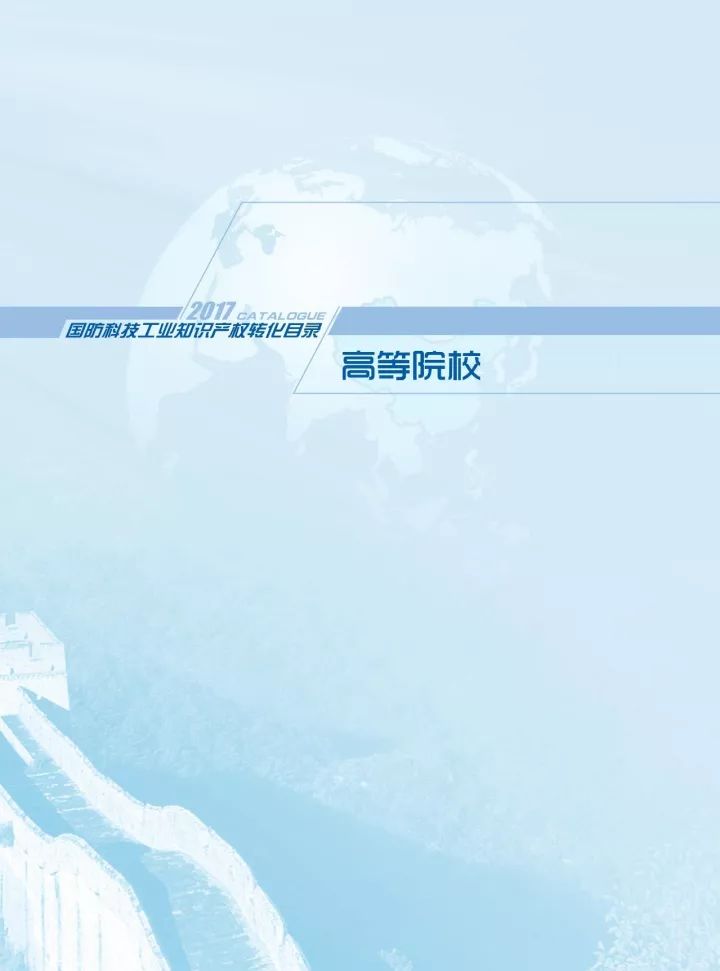 2017 CATALOGUE
国防科技工业知识产权转化目录

高等院校